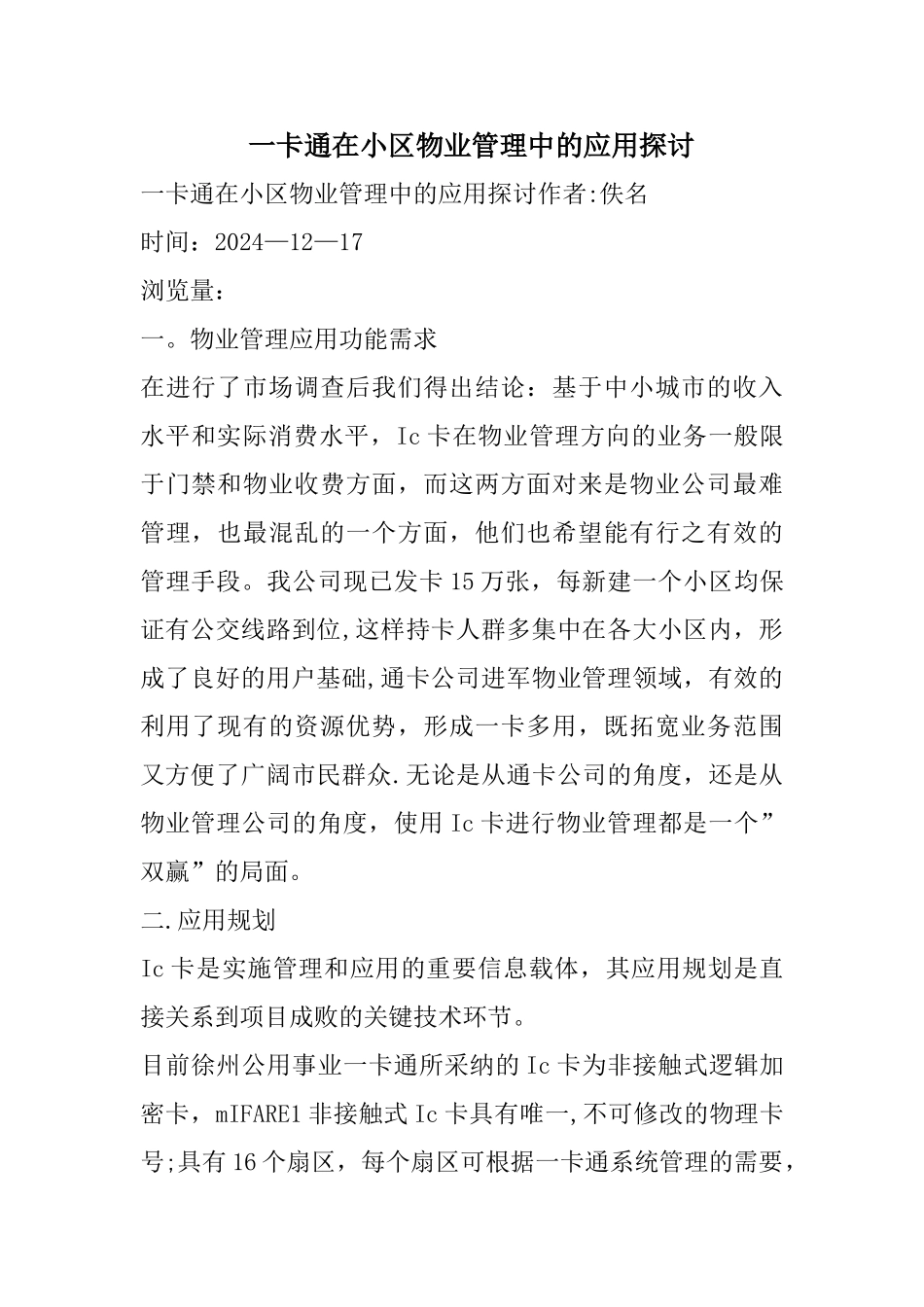 一卡通在小区物业管理中的应用探讨

一卡通在小区物业管理中的应用探讨作者:佚名

时间：2024—12—17

浏览量：

一。物业管理应用功能需求

在进行了市场调查后我们得出结论：基于中小城市的收入水平和实际消费水平，Ic卡在物业管理方向的业务一般限于门禁和物业收费方面，而这两方面对来是物业公司最难管理，也最混乱的一个方面，他们也希望能有行之有效的管理手段。我公司现已发卡15万张，每新建一个小区均保证有公交线路到位,这样持卡人群多集中在各大小区内，形成了良好的用户基础,通卡公司进军物业管理领域，有效的利用了现有的资源优势，形成一卡多用，既拓宽业务范围又方便了广阔市民群众.无论是从通卡公司的角度，还是从物业管理公司的角度，使用Ic卡进行物业管理都是一个”双赢”的局面。

二.应用规划

Ic卡是实施管理和应用的重要信息载体，其应用规划是直接关系到项目成败的关键技术环节。

目前徐州公用事业一卡通所采纳的Ic卡为非接触式逻辑加密卡，mIFARE1非接触式Ic卡具有唯一,不可修改的物理卡号;具有16个扇区，每个扇区可根据一卡通系统管理的需要，